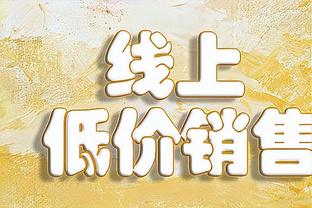 线上
低价销售